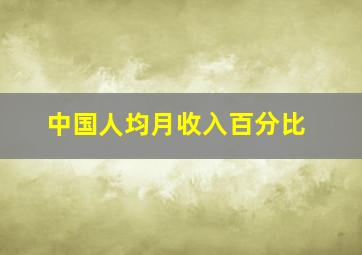 中国人均月收入百分比